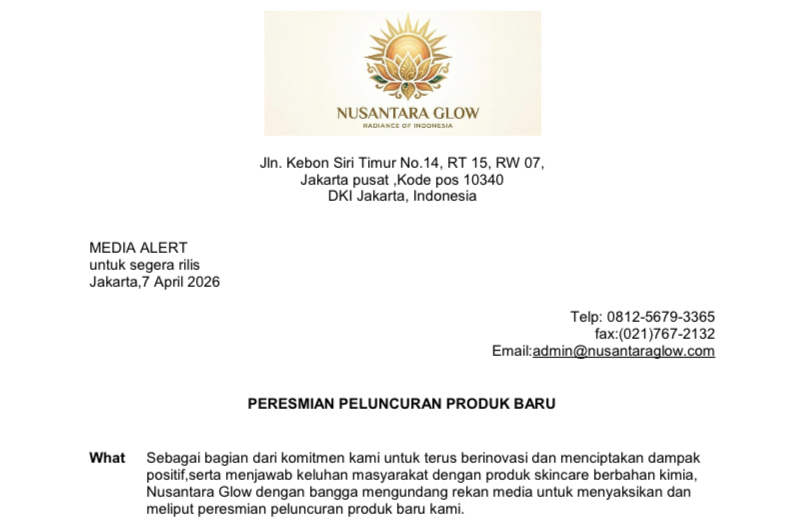 NUSANTARA GLOW
RADIANCE OF INDONESIA

Jln. Kebon Siri Timur No.14, RT 15, RW 07,
Jakarta pusat ,Kode pos 10340
DKI Jakarta, Indonesia

MEDIA ALERT
untuk segera rilis
Jakarta,7 April 2026

Telp: 0812-5679-3365
fax:(021)767-2132
Email:admin@nusantaraglow.com

PERESMIAN PELUNCURAN PRODUK BARU

What Sebagai bagian dari komitmen kami untuk terus berinovasi dan menciptakan dampak positif,serta menjawab keluhan masyarakat dengan produk skincare berbahan kimia, Nusantara Glow dengan bangga mengundang rekan media untuk menyaksikan dan meliput peresmian peluncuran produk baru kami.